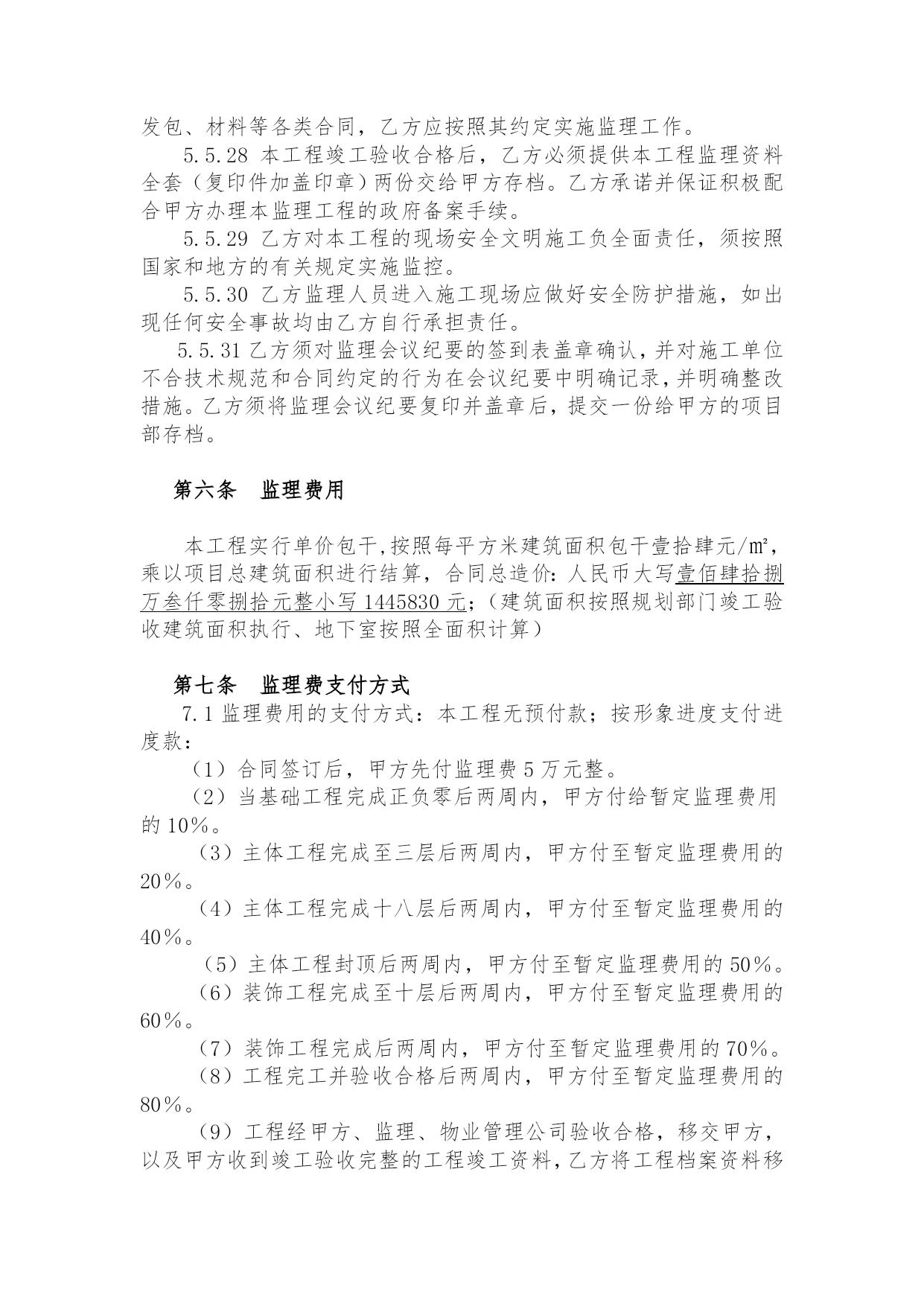 发包、材料等各类合同，乙方应按照其约定实施监理工作。

5.5.28 本工程竣工验收合格后，乙方必须提供本工程监理资料全套（复印件加盖印章）两份交给甲方存档。乙方承诺并保证积极配合甲方办理本监理工程的政府备案手续。

5.5.29 乙方对本工程的现场安全文明施工负全面责任，须按照国家和地方的有关规定实施监控。

5.5.30 乙方监理人员进入施工现场应做好安全防护措施，如出现任何安全事故均由乙方自行承担责任。

5.5.31 乙方须对监理会议纪要的签到表盖章确认，并对施工单位不合技术规范和合同约定的行为在会议纪要中明确记录，并明确整改措施。乙方须将监理会议纪要复印并盖章后，提交一份给甲方的项目部存档。

第六条 监理费用

本工程实行单价包干,按照每平方米建筑面积包干壹拾肆元/㎡，乘以项目总建筑面积进行结算，合同总造价：人民币大写壹佰肆拾捌万叁仟零捌拾元整小写 1445830 元；（建筑面积按照规划部门竣工验收建筑面积执行、地下室按照全面积计算）

第七条 监理费支付方式

7.1 监理费用的支付方式：本工程无预付款；按形象进度支付进度款：

（1）合同签订后，甲方先付监理费 5 万元整。

（2）当基础工程完成正负零后两周内，甲方付给暂定监理费用的 10%。

（3）主体工程完成至三层后两周内，甲方付至暂定监理费用的 20%。

（4）主体工程完成十八层后两周内，甲方付至暂定监理费用的 40%。

（5）主体工程封顶后两周内，甲方付至暂定监理费用的 50%。

（6）装饰工程完成至十层后两周内，甲方付至暂定监理费用的 60%。

（7）装饰工程完成后两周内，甲方付至暂定监理费用的 70%。

（8）工程完工并验收合格后两周内，甲方付至暂定监理费用的 80%。

（9）工程经甲方、监理、物业管理公司验收合格，移交甲方，以及甲方收到竣工验收完整的工程竣工资料，乙方将工程档案资料移